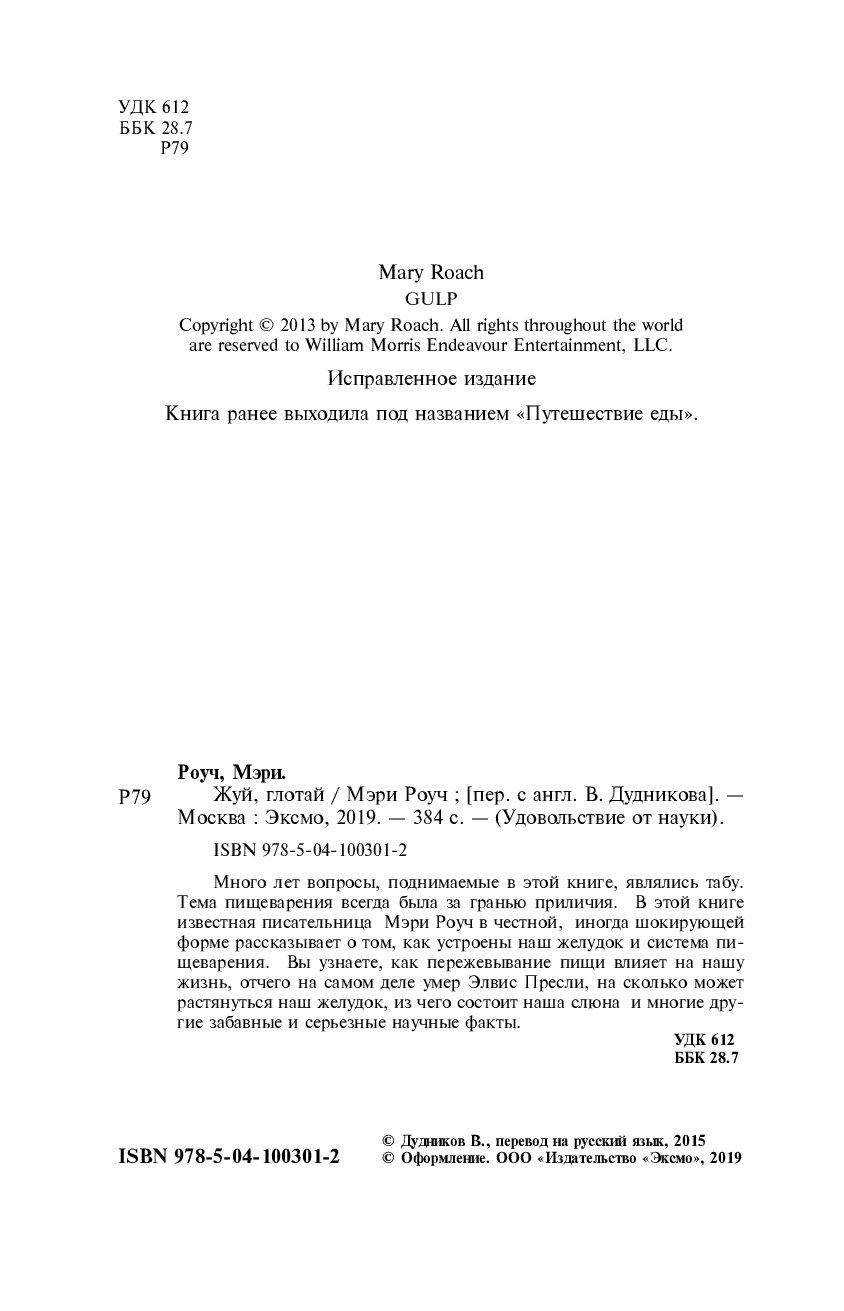 УДК 612
ББК 28.7
Р79

Mary Roach
GULP
Copyright © 2013 by Mary Roach. All rights throughout the world are reserved to William Morris Endeavour Entertainment, LLC.

Исправленное издание

Книга ранее выходила под названием «Путешествие еды».

Роуч, Мэри.
Р79 Жуй, глотай / Мэри Роуч ; [пер. с англ. В. Дудникова]. — Москва : Эксмо, 2019. — 384 с. — (Удовольствие от науки).

ISBN 978-5-04-100301-2

Много лет вопросы, поднимаемые в этой книге, являлись табу. Тема пищеварения всегда была за гранью приличия. В этой книге известная писательница Мэри Роуч в честной, иногда шокирующей форме рассказывает о том, как устроены наш желудок и система пищеварения. Вы узнаете, как пережевывание пищи влияет на нашу жизнь, отчего на самом деле умер Элвис Пресли, на сколько может растянуться наш желудок, из чего состоит наша слюна и многие другие забавные и серьезные научные факты.

УДК 612
ББК 28.7

ISBN 978-5-04-100301-2

© Дудников В., перевод на русский язык, 2015
© Оформление. ООО «Издательство «Эксмо», 2019